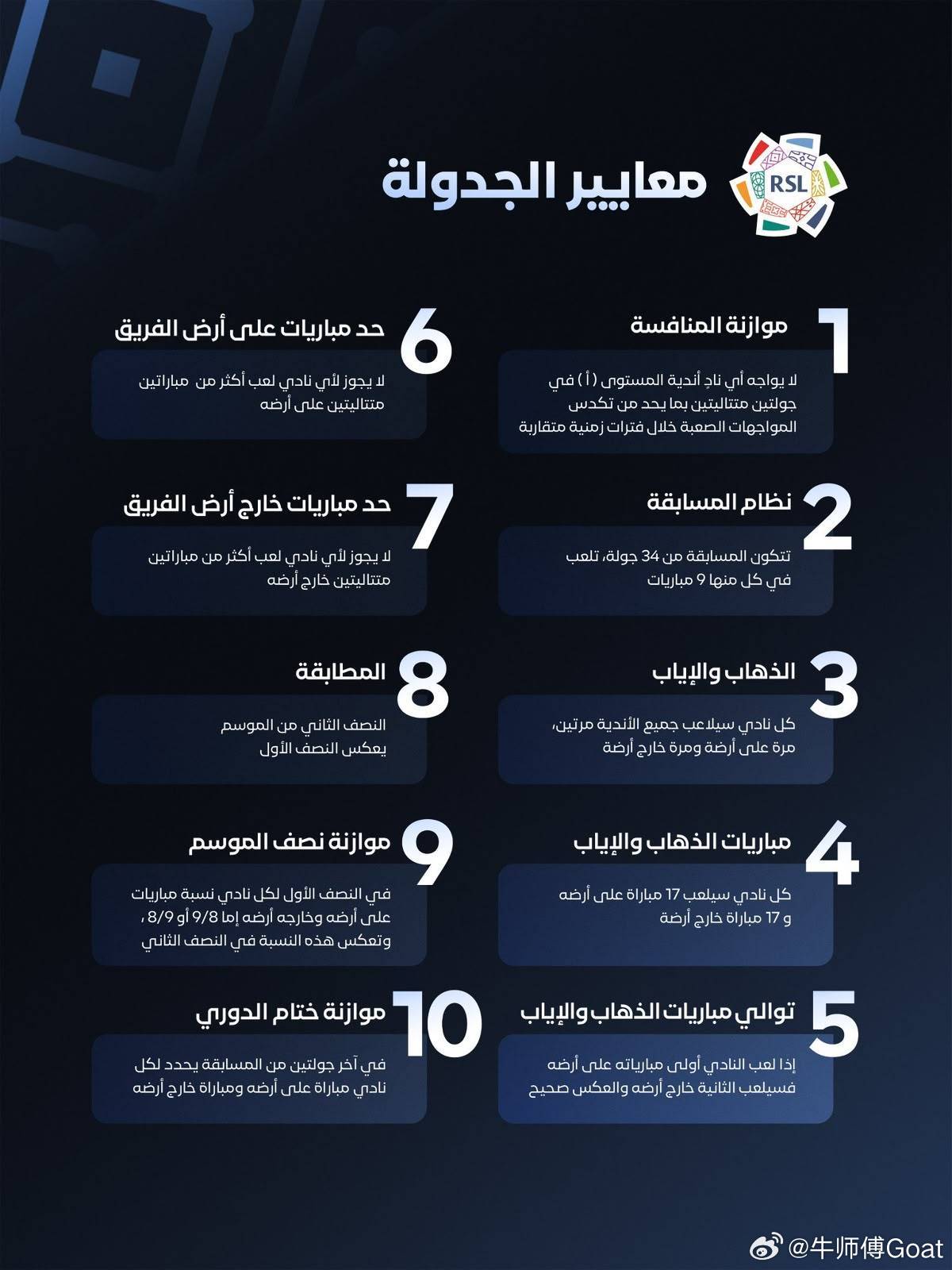 RSL

معايير الجدولة

1 موازنة المنافسة

لا يواجه أي نادٍ أندية المستوى ( أ ) في جولتين متتاليتين بما يحد من تكدس المواجهات الصعبة خلال فترات زمنية متقاربة

2 نظام المسابقة

تتكون المسابقة من 34 جولة، تلعب في كل منها 9 مباريات

3 الذهاب والإياب

كل نادي سيلاعب جميع الأندية مرتين، مرة على أرضة ومرة خارج أرضة

4 مباريات الذهاب والإياب

كل نادي سيلعب 17 مباراة على أرضه و 17 مباراة خارج أرضة

5 توالي مباريات الذهاب والإياب

إذا لعب النادي أولى مبارياته على أرضه فسيلعب الثانية خارج أرضه والعكس صحيح

6 حد مباريات على أرض الفريق

لا يجوز لأي نادي لعب أكثر من مباراتين متتاليتين على أرضه

7 حد مباريات خارج أرض الفريق

لا يجوز لأي نادي لعب أكثر من مباراتين متتاليتين خارج أرضه

8 المطابقة

النصف الثاني من الموسم يعكس النصف الأول

9 موازنة نصف الموسم

في النصف الأول لكل نادي نسبة مباريات على أرضه وخارجه أرضه إما 9/8 أو 8/9 ، وتعكس هذه النسبة في النصف الثاني

10 موازنة ختام الدوري

في آخر جولتين من المسابقة يحدد لكل نادي مباراة على أرضه ومباراة خارج أرضه

@牛师傅Goat